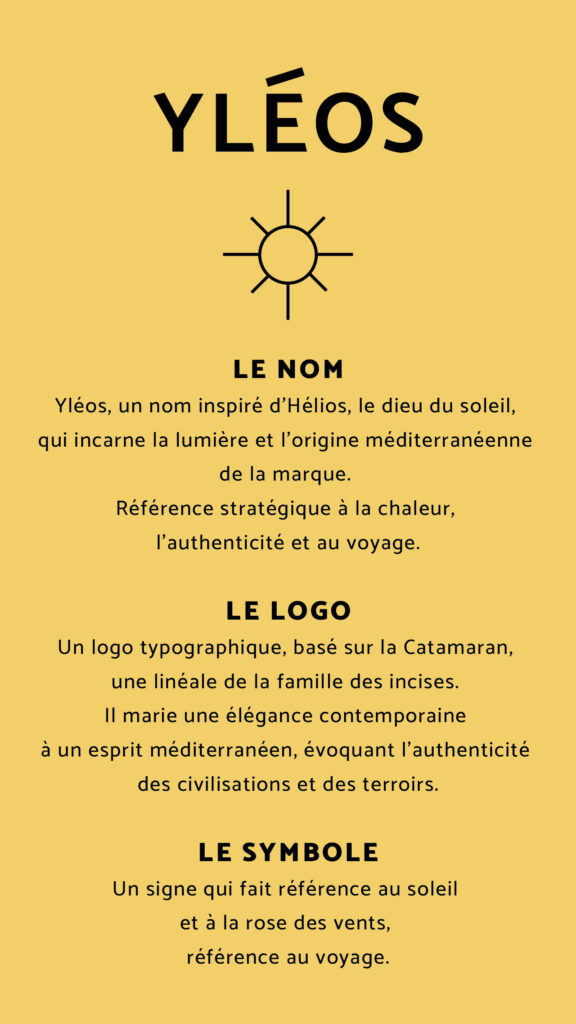 YLÉOS

LE NOM

Yléos, un nom inspiré d'Hélios, le dieu du soleil, qui incarne la lumière et l'origine méditerranéenne de la marque.
Référence stratégique à la chaleur, l'authenticité et au voyage.

LE LOGO

Un logo typographique, basé sur la Catamaran, une linéale de la famille des incises.
Il marie une élégance contemporaine à un esprit méditerranéen, évoquant l'authenticité des civilisations et des terroirs.

LE SYMBOLE

Un signe qui fait référence au soleil et à la rose des vents, référence au voyage.